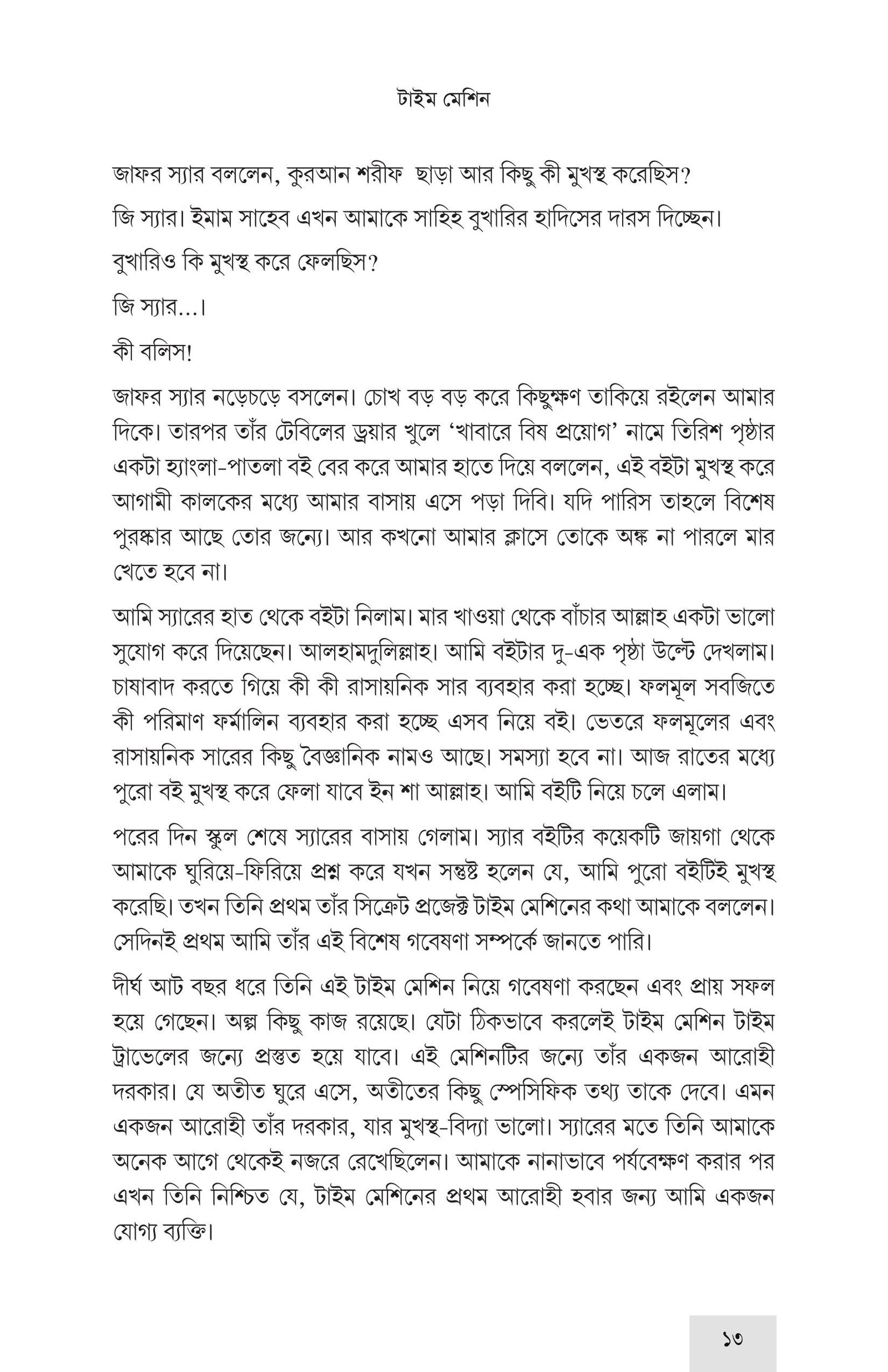 টাইম মেশিন

জাফর স্যার বললেন, কুরআন শরীফ ছাড়া আর কিছু কী মুখস্থ করেছিস?

জি স্যার। ইমাম সাহেব এখন আমাকে সাহিহ বুখারির হাদিসের দারস দিচ্ছেন।

বুখারিও কি মুখস্থ করে ফেলছিস?

জি স্যার...।

কী বলিস!

জাফর স্যার নড়েচড়ে বসলেন। চোখ বড় বড় করে কিছুক্ষণ তাকিয়ে রইলেন আমার দিকে। তারপর তাঁর টেবিলের ড্রয়ার খুলে 'খাবারে বিষ প্রয়োগ' নামে তিরিশ পৃষ্ঠার একটা হ্যাংলা-পাতলা বই বের করে আমার হাতে দিয়ে বললেন, এই বইটা মুখস্থ করে আগামী কালকের মধ্যে আমার বাসায় এসে পড়া দিবি। যদি পারিস তাহলে বিশেষ পুরষ্কার আছে তোর জন্যে। আর কখনো আমার ক্লাসে তোকে অঙ্ক না পারলে মার খেতে হবে না।

আমি স্যারের হাত থেকে বইটা নিলাম। মার খাওয়া থেকে বাঁচার আল্লাহ একটা ভালো সুযোগ করে দিয়েছেন। আলহামদুলিল্লাহ। আমি বইটার দু-এক পৃষ্ঠা উল্টে দেখলাম। চাষাবাদ করতে গিয়ে কী কী রাসায়নিক সার ব্যবহার করা হচ্ছে। ফলমূল সবজিতে কী পরিমাণ ফর্মালিন ব্যবহার করা হচ্ছে এসব নিয়ে বই। ভেতরে ফলমূলের এবং রাসায়নিক সারের কিছু বৈজ্ঞানিক নামও আছে। সমস্যা হবে না। আজ রাতের মধ্যে পুরো বই মুখস্থ করে ফেলা যাবে ইন শা আল্লাহ। আমি বইটি নিয়ে চলে এলাম।

পরের দিন স্কুল শেষে স্যারের বাসায় গেলাম। স্যার বইটির কয়েকটি জায়গা থেকে আমাকে ঘুরিয়ে-ফিরিয়ে প্রশ্ন করে যখন সন্তুষ্ট হলেন যে, আমি পুরো বইটিই মুখস্থ করেছি। তখন তিনি প্রথম তাঁর সিক্রেট প্রজেক্ট টাইম মেশিনের কথা আমাকে বললেন। সেদিনই প্রথম আমি তাঁর এই বিশেষ গবেষণা সম্পর্কে জানতে পারি।

দীর্ঘ আট বছর ধরে তিনি এই টাইম মেশিন নিয়ে গবেষণা করছেন এবং প্রায় সফল হয়ে গেছেন। অল্প কিছু কাজ রয়েছে। যেটা ঠিকভাবে করলেই টাইম মেশিন টাইম ট্রাভেলের জন্যে প্রস্তুত হয়ে যাবে। এই মেশিনটির জন্যে তাঁর একজন আরোহী দরকার। যে অতীত ঘুরে এসে, অতীতের কিছু স্পেসিফিক তথ্য তাকে দেবে। এমন একজন আরোহী তাঁর দরকার, যার মুখস্থ-বিদ্যা ভালো। স্যারের মতে তিনি আমাকে অনেক আগে থেকেই নজরে রেখেছিলেন। আমাকে নানাভাবে পর্যবেক্ষণ করার পর এখন তিনি নিশ্চিত যে, টাইম মেশিনের প্রথম আরোহী হবার জন্য আমি একজন যোগ্য ব্যক্তি।

১৩